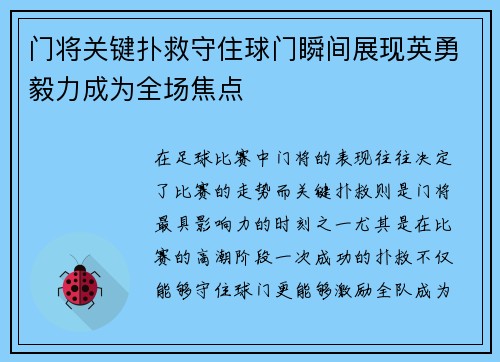 门将关键扑救守住球门瞬间展现英勇毅力成为全场焦点

在足球比赛中门将的表现往往决定了比赛的走势而关键扑救则是门将最具影响力的时刻之一尤其是在比赛的高潮阶段一次成功的扑救不仅能够守住球门更能够激励全队成为